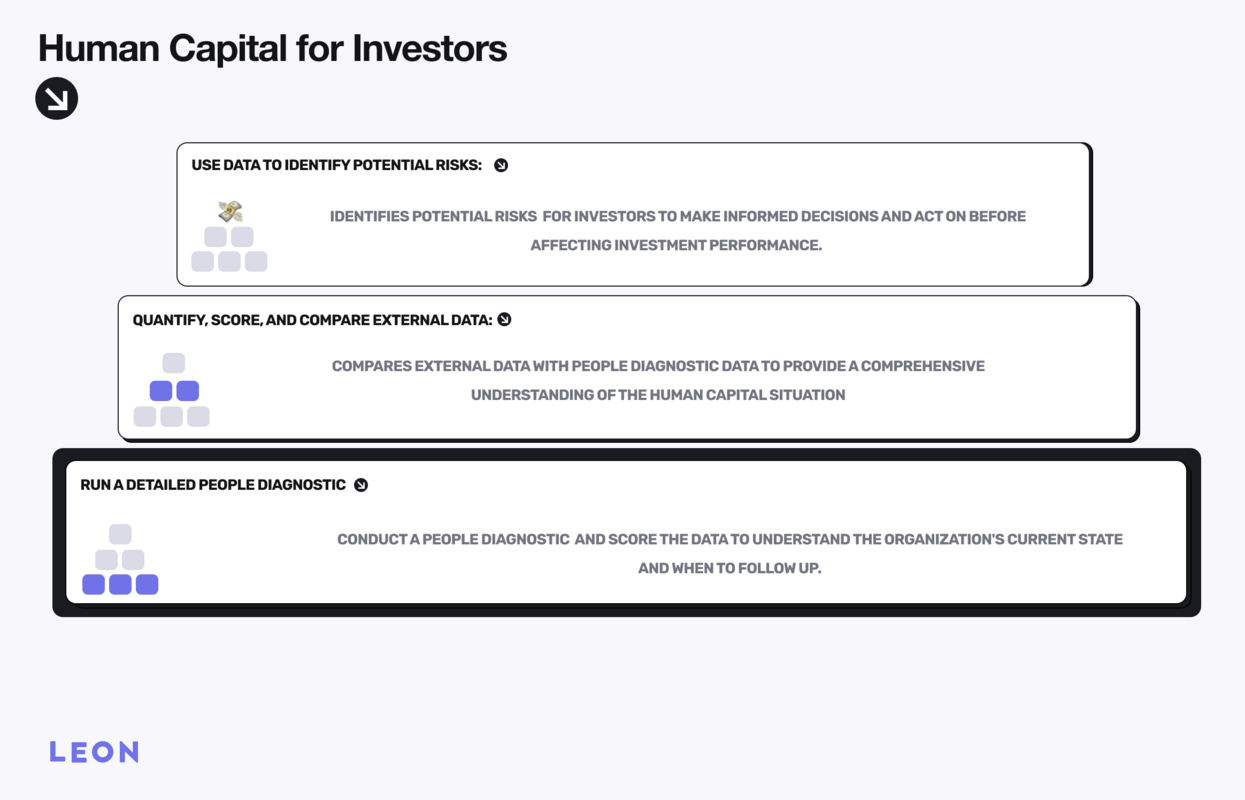 Human Capital for Investors

USE DATA TO IDENTIFY POTENTIAL RISKS:

IDENTIFIES POTENTIAL RISKS FOR INVESTORS TO MAKE INFORMED DECISIONS AND ACT ON BEFORE AFFECTING INVESTMENT PERFORMANCE.

QUANTIFY, SCORE, AND COMPARE EXTERNAL DATA:

COMPARES EXTERNAL DATA WITH PEOPLE DIAGNOSTIC DATA TO PROVIDE A COMPREHENSIVE UNDERSTANDING OF THE HUMAN CAPITAL SITUATION

RUN A DETAILED PEOPLE DIAGNOSTIC

CONDUCT A PEOPLE DIAGNOSTIC AND SCORE THE DATA TO UNDERSTAND THE ORGANIZATION'S CURRENT STATE AND WHEN TO FOLLOW UP.

LEON